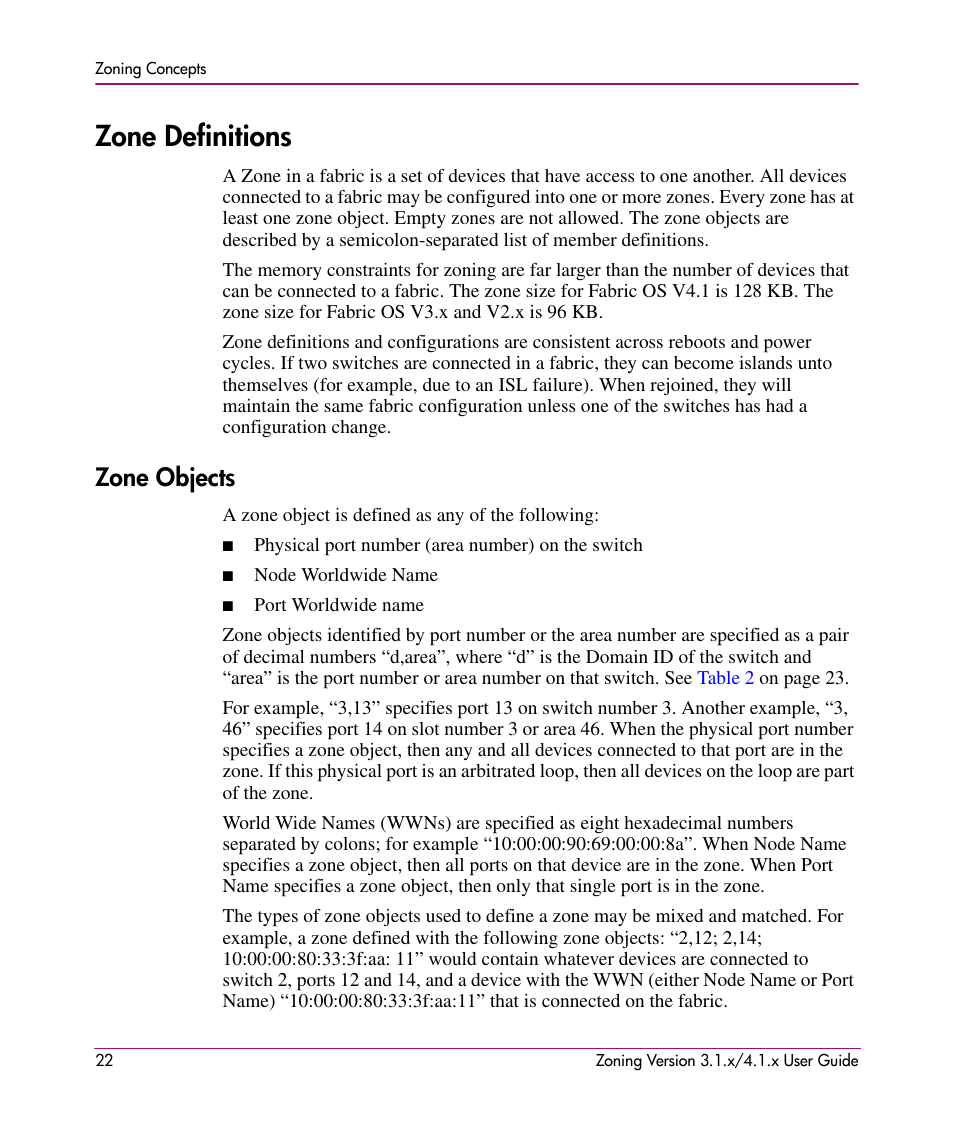 Zoning Concepts

Zone Definitions

A Zone in a fabric is a set of devices that have access to one another. All devices connected to a fabric may be configured into one or more zones. Every zone has at least one zone object. Empty zones are not allowed. The zone objects are described by a semicolon-separated list of member definitions.

The memory constraints for zoning are far larger than the number of devices that can be connected to a fabric. The zone size for Fabric OS V4.1 is 128 KB. The zone size for Fabric OS V3.x and V2.x is 96 KB.

Zone definitions and configurations are consistent across reboots and power cycles. If two switches are connected in a fabric, they can become islands unto themselves (for example, due to an ISL failure). When rejoined, they will maintain the same fabric configuration unless one of the switches has had a configuration change.

Zone Objects

A zone object is defined as any of the following:

■ Physical port number (area number) on the switch

■ Node Worldwide Name

■ Port Worldwide name

Zone objects identified by port number or the area number are specified as a pair of decimal numbers “d,area”, where “d” is the Domain ID of the switch and “area” is the port number or area number on that switch. See Table 2 on page 23.

For example, “3,13” specifies port 13 on switch number 3. Another example, “3, 46” specifies port 14 on slot number 3 or area 46. When the physical port number specifies a zone object, then any and all devices connected to that port are in the zone. If this physical port is an arbitrated loop, then all devices on the loop are part of the zone.

World Wide Names (WWNs) are specified as eight hexadecimal numbers separated by colons; for example “10:00:00:90:69:00:00:8a”. When Node Name specifies a zone object, then all ports on that device are in the zone. When Port Name specifies a zone object, then only that single port is in the zone.

The types of zone objects used to define a zone may be mixed and matched. For example, a zone defined with the following zone objects: “2,12; 2,14; 10:00:00:80:33:3f:aa: 11” would contain whatever devices are connected to switch 2, ports 12 and 14, and a device with the WWN (either Node Name or Port Name) “10:00:00:80:33:3f:aa:11” that is connected on the fabric.

22

Zoning Version 3.1.x/4.1.x User Guide